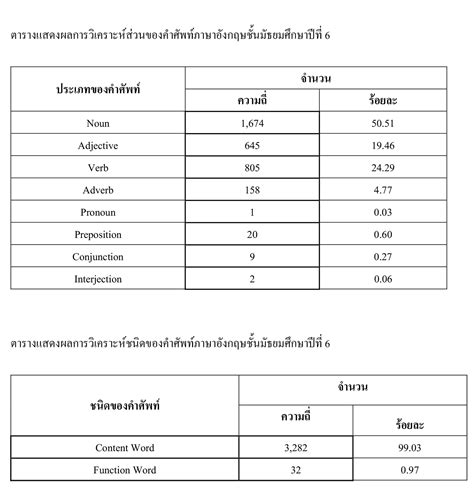 ตารางแสดงผลการวิเคราะห์ส่วนของคำศัพท์ภาษาอังกฤษชั้นมัธยมศึกษาปีที่ 6

| ประเภทของคำศัพท์ | จำนวน | |
|---|---|---|
| | ความถี่ | ร้อยละ |
| Noun | 1,674 | 50.51 |
| Adjective | 645 | 19.46 |
| Verb | 805 | 24.29 |
| Adverb | 158 | 4.77 |
| Pronoun | 1 | 0.03 |
| Preposition | 20 | 0.60 |
| Conjunction | 9 | 0.27 |
| Interjection | 2 | 0.06 |

ตารางแสดงผลการวิเคราะห์ชนิดของคำศัพท์ภาษาอังกฤษชั้นมัธยมศึกษาปีที่ 6

| ชนิดของคำศัพท์ | จำนวน | |
|---|---|---|
| | ความถี่ | ร้อยละ |
| Content Word | 3,282 | 99.03 |
| Function Word | 32 | 0.97 |